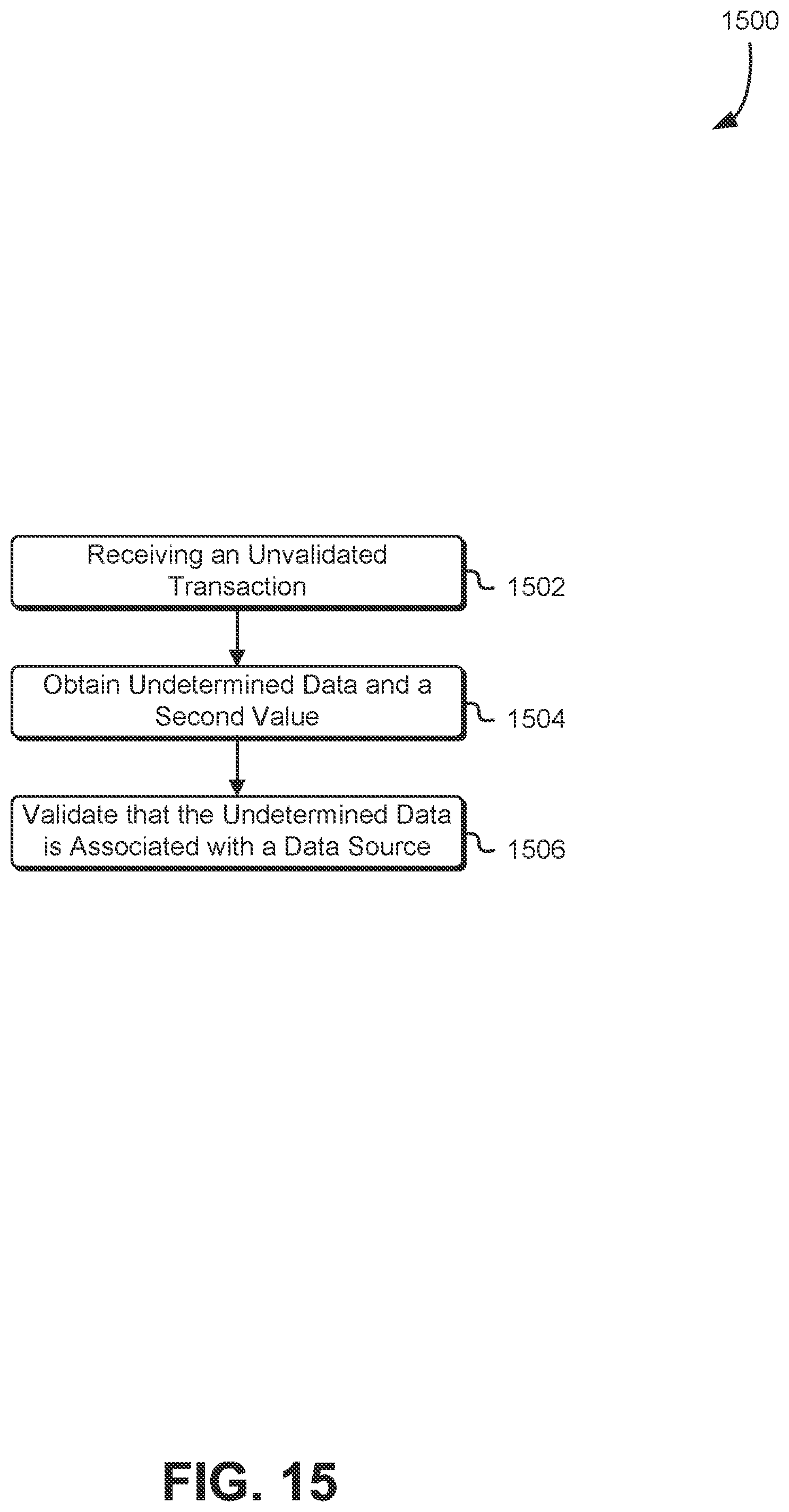 1500

Receiving an Unvalidated Transaction

1502

Obtain Undetermined Data and a Second Value

1504

Validate that the Undetermined Data is Associated with a Data Source

1506

FIG. 15